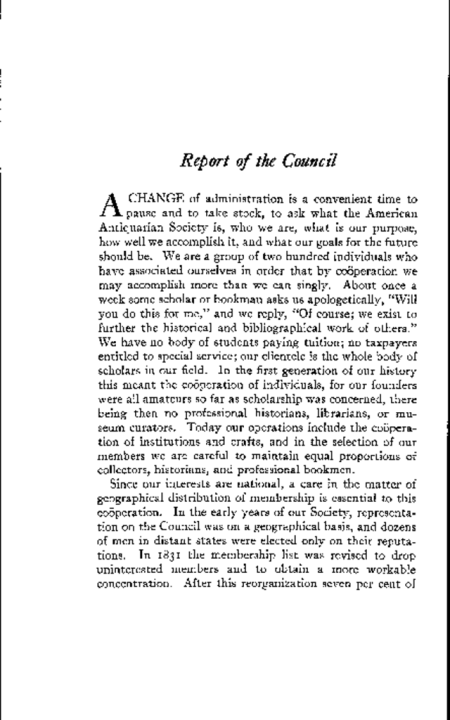 Report of the Council

A CHANGE of administration is a convenient time to pause and to take stock, to ask what the American Antiquarian Society is, who we are, what is our purpose, how well we accomplish it, and what our goals for the future should be. We are a group of two hundred individuals who have associated ourselves in order that by coöperation we may accomplish more than we can singly. About once a week some scholar or bookman asks us apologetically, "Will you do this for me," and we reply, "Of course; we exist to further the historical and bibliographical work of others." We have no body of students paying tuition; no taxpayers entitled to special service; our clientele is the whole body of scholars in our field. In the first generation of our history this meant the coöperation of individuals, for our founders were all amateurs so far as scholarship was concerned, there being then no professional historians, librarians, or museum curators. Today our operations include the coöperation of institutions and crafts, and in the selection of our members we are careful to maintain equal proportions of collectors, historians, and professional bookmen.

Since our interests are national, a care in the matter of geographical distribution of membership is essential to this coöperation. In the early years of our Society, representation on the Council was on a geographical basis, and dozens of men in distant states were elected only on their reputations. In 1831 the membership list was revised to drop uninterested members and to obtain a more workable concentration. After this reorganization seven per cent of